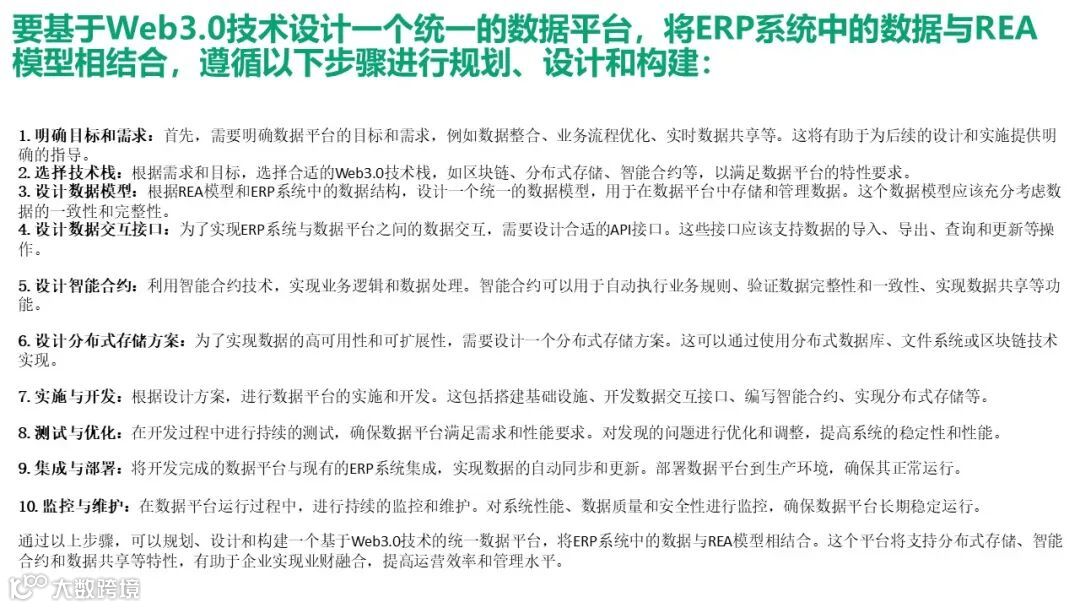 要基于Web3.0技术设计一个统一的数据平台，将ERP系统中的数据与REA模型相结合，遵循以下步骤进行规划、设计和构建：

1. 明确目标和需求：首先，需要明确数据平台的目标和需求，例如数据整合、业务流程优化、实时数据共享等。这将有助于为后续的设计和实施提供明确的指导。
2. 选择技术栈：根据需求和目标，选择合适的Web3.0技术栈，如区块链、分布式存储、智能合约等，以满足数据平台的特性要求。
3. 设计数据模型：根据REA模型和ERP系统中的数据结构，设计一个统一的数据模型，用于在数据平台中存储和管理数据。这个数据模型应该充分考虑数据的一致性和完整性。
4. 设计数据交互接口：为了实现ERP系统与数据平台之间的数据交互，需要设计合适的API接口。这些接口应该支持数据的导入、导出、查询和更新等操作。

5. 设计智能合约：利用智能合约技术，实现业务逻辑和数据处理。智能合约可以用于自动执行业务规则、验证数据完整性和一致性、实现数据共享等功能。

6. 设计分布式存储方案：为了实现数据的高可用性和可扩展性，需要设计一个分布式存储方案。这可以通过使用分布式数据库、文件系统或区块链技术实现。

7. 实施与开发：根据设计方案，进行数据平台的实施和开发。这包括搭建基础设施、开发数据交互接口、编写智能合约、实现分布式存储等。

8. 测试与优化：在开发过程中进行持续的测试，确保数据平台满足需求和性能要求。对发现的问题进行优化和调整，提高系统的稳定性和性能。

9. 集成与部署：将开发完成的数据平台与现有的ERP系统集成，实现数据的自动同步和更新。部署数据平台到生产环境，确保其正常运行。

10. 监控与维护：在数据平台运行过程中，进行持续的监控和维护。对系统性能、数据质量和安全性进行监控，确保数据平台长期稳定运行。

通过以上步骤，可以规划、设计和构建一个基于Web3.0技术的统一数据平台，将ERP系统中的数据与REA模型相结合。这个平台将支持分布式存储、智能合约和数据共享等特性，有助于企业实现业财融合，提高运营效率和管理水平。

大数跨境